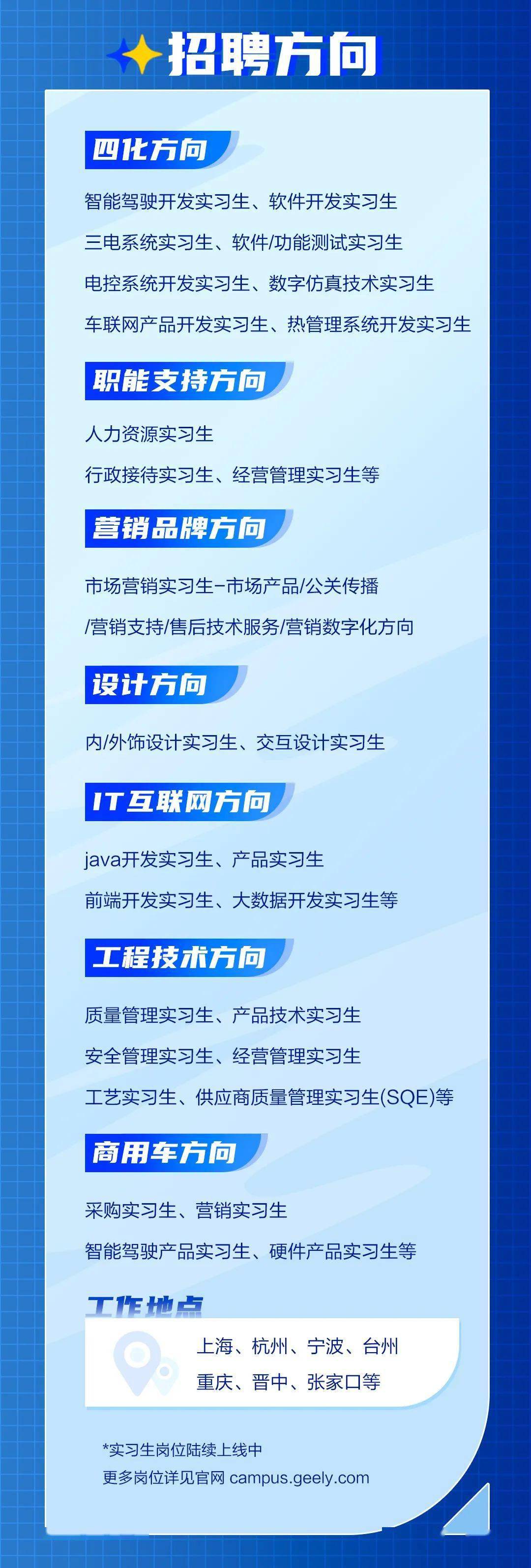 招聘方向

四化方向

智能驾驶开发实习生、软件开发实习生

三电系统实习生、软件/功能测试实习生

电控系统开发实习生、数字仿真技术实习生

车联网产品开发实习生、热管理系统开发实习生

职能支持方向

人力资源实习生

行政接待实习生、经营管理实习生等

营销品牌方向

市场营销实习生-市场产品/公关传播

/营销支持/售后技术服务/营销数字化方向

设计方向

内/外饰设计实习生、交互设计实习生

IT互联网方向

java开发实习生、产品实习生

前端开发实习生、大数据开发实习生等

工程技术方向

质量管理实习生、产品技术实习生

安全管理实习生、经营管理实习生

工艺实习生、供应商质量管理实习生(SQE)等

商用车方向

采购实习生、营销实习生

智能驾驶产品实习生、硬件产品实习生等

工作地点

上海、杭州、宁波、台州

重庆、晋中、张家口等

*实习生岗位陆续上线中

更多岗位详见官网 campus.geely.com